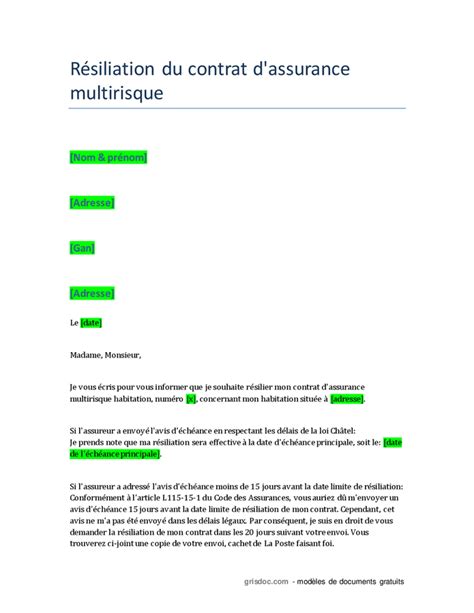 Résiliation du contrat d'assurance multirisque

[Nom & prénom]

[Adresse]

[Gan]

[Adresse]

Le [date]

Madame, Monsieur,

Je vous écris pour vous informer que je souhaite résilier mon contrat d'assurance multirisque habitation, numéro [x], concernant mon habitation située à [adresse].

Si l'assureur a envoyé l'avis d'échéance en respectant les délais de la loi Châtel:
Je prends note que ma résiliation sera effective à la date d'échéance principale, soit le: [date de l'échéance principale].

Si l'assureur a adressé l'avis d'échéance moins de 15 jours avant la date limite de résiliation:
Conformément à l'article L115-15-1 du Code des Assurances, vous auriez dû m'envoyer un avis d'échéance 15 jours avant la date limite de résiliation de mon contrat. Cependant, cet avis ne m'a pas été envoyé dans les délais légaux. Par conséquent, je suis en droit de vous demander la résiliation de mon contrat dans les 20 jours suivant votre envoi. Vous trouverez ci-joint une copie de votre envoi, cachet de La Poste faisant foi.

grisdoc.com - modèles de documents gratuits